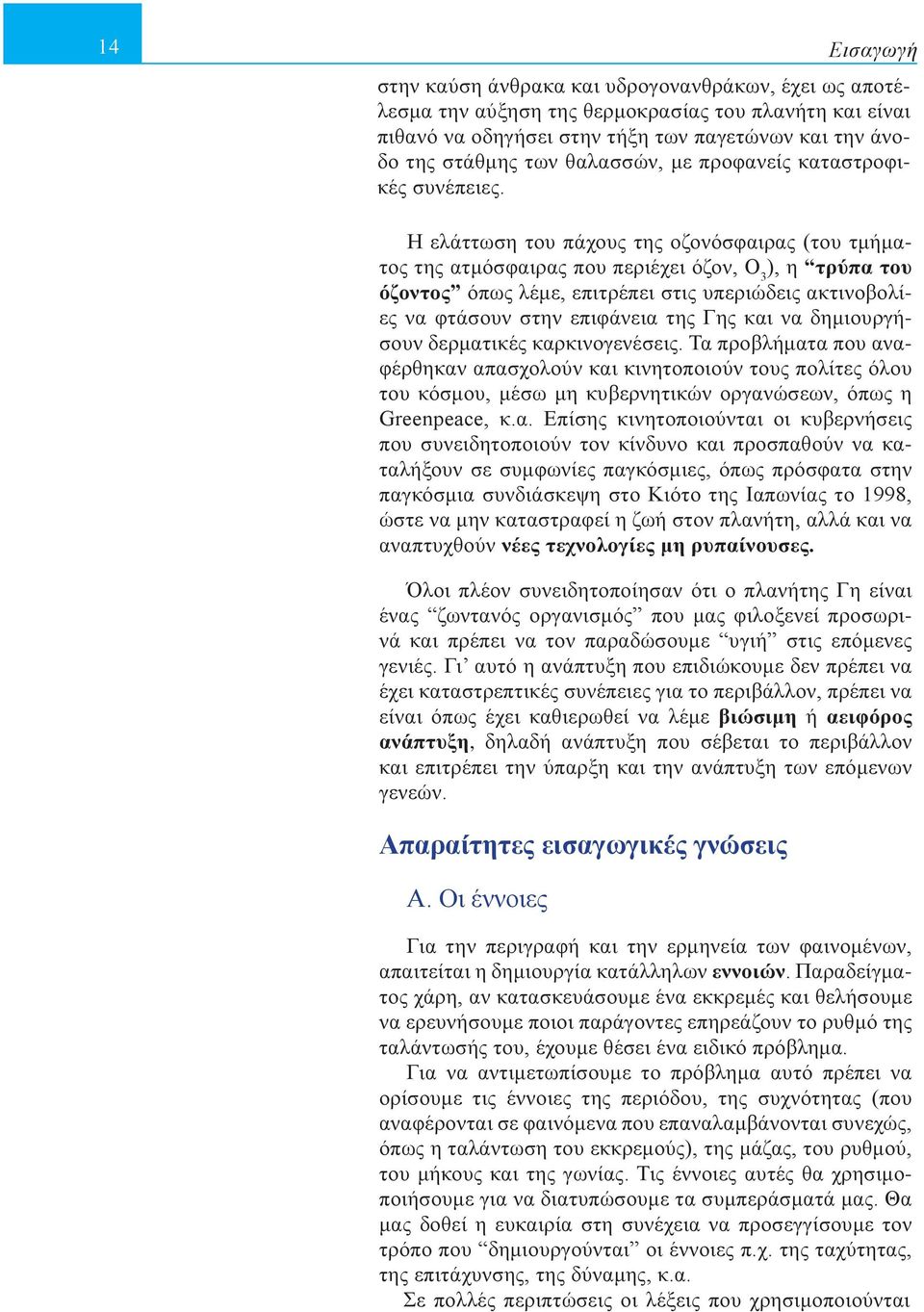 14

Εισαγωγή

στην καύση άνθρακα και υδρογονανθράκων, έχει ως αποτέλεσμα την αύξηση της θερμοκρασίας του πλανήτη και είναι πιθανό να οδηγήσει στην τήξη των παγετώνων και την άνοδο της στάθμης των θαλασσών, με προφανείς καταστροφικές συνέπειες.

Η ελάττωση του πάχους της οζονόσφαιρας (του τμήματος της ατμόσφαιρας που περιέχει όζον, $O_3$), η “τρύπα του όζοντος” όπως λέμε, επιτρέπει στις υπεριώδεις ακτινοβολίες να φτάσουν στην επιφάνεια της Γης και να δημιουργήσουν δερματικές καρκινογενέσεις. Τα προβλήματα που αναφέρθηκαν απασχολούν και κινητοποιούν τους πολίτες όλου του κόσμου, μέσω μη κυβερνητικών οργανώσεων, όπως η Greenpeace, κ.α. Επίσης κινητοποιούνται οι κυβερνήσεις που συνειδητοποιούν τον κίνδυνο και προσπαθούν να καταλήξουν σε συμφωνίες παγκόσμιες, όπως πρόσφατα στην παγκόσμια συνδιάσκεψη στο Κιότο της Ιαπωνίας το 1998, ώστε να μην καταστραφεί η ζωή στον πλανήτη, αλλά και να αναπτυχθούν νέες τεχνολογίες μη ρυπαίνουσες.

Όλοι πλέον συνειδητοποίησαν ότι ο πλανήτης Γη είναι ένας “ζωντανός οργανισμός” που μας φιλοξενεί προσωρινά και πρέπει να τον παραδώσουμε “υγιή” στις επόμενες γενιές. Γι’ αυτό η ανάπτυξη που επιδιώκουμε δεν πρέπει να έχει καταστρεπτικές συνέπειες για το περιβάλλον, πρέπει να είναι όπως έχει καθιερωθεί να λέμε βιώσιμη ή αειφόρος ανάπτυξη, δηλαδή ανάπτυξη που σέβεται το περιβάλλον και επιτρέπει την ύπαρξη και την ανάπτυξη των επόμενων γενεών.

Απαραίτητες εισαγωγικές γνώσεις

Α. Οι έννοιες

Για την περιγραφή και την ερμηνεία των φαινομένων, απαιτείται η δημιουργία κατάλληλων εννοιών. Παραδείγματος χάρη, αν κατασκευάσουμε ένα εκκρεμές και θελήσουμε να ερευνήσουμε ποιοι παράγοντες επηρεάζουν το ρυθμό της ταλάντωσής του, έχουμε θέσει ένα ειδικό πρόβλημα.

Για να αντιμετωπίσουμε το πρόβλημα αυτό πρέπει να ορίσουμε τις έννοιες της περιόδου, της συχνότητας (που αναφέρονται σε φαινόμενα που επαναλαμβάνονται συνεχώς, όπως η ταλάντωση του εκκρεμούς), της μάζας, του ρυθμού, του μήκους και της γωνίας. Τις έννοιες αυτές θα χρησιμοποιήσουμε για να διατυπώσουμε τα συμπεράσματά μας. Θα μας δοθεί η ευκαιρία στη συνέχεια να προσεγγίσουμε τον τρόπο που “δημιουργούνται” οι έννοιες π.χ. της ταχύτητας, της επιτάχυνσης, της δύναμης, κ.α.

Σε πολλές περιπτώσεις οι λέξεις που χρησιμοποιούνται